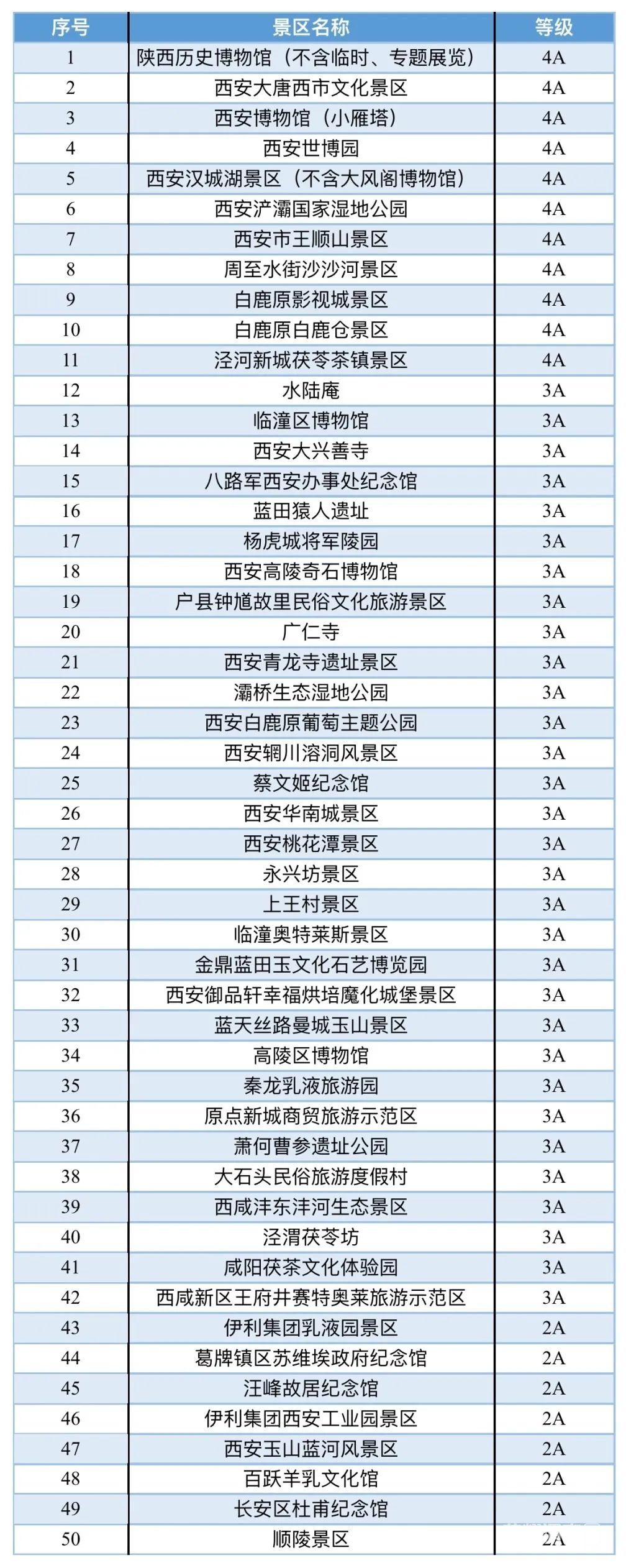 | 序号 | 景区名称 | 等级 |
|---|---|---|
| 1 | 陕西历史博物馆（不含临时、专题展览） | 4A |
| 2 | 西安大唐西市文化景区 | 4A |
| 3 | 西安博物馆（小雁塔） | 4A |
| 4 | 西安世博园 | 4A |
| 5 | 西安汉城湖景区（不含大风阁博物馆） | 4A |
| 6 | 西安浐灞国家湿地公园 | 4A |
| 7 | 西安市王顺山景区 | 4A |
| 8 | 周至水街沙沙河景区 | 4A |
| 9 | 白鹿原影视城景区 | 4A |
| 10 | 白鹿原白鹿仓景区 | 4A |
| 11 | 泾河新城茯苓茶镇景区 | 4A |
| 12 | 水陆庵 | 3A |
| 13 | 临潼区博物馆 | 3A |
| 14 | 西安大兴善寺 | 3A |
| 15 | 八路军西安办事处纪念馆 | 3A |
| 16 | 蓝田猿人遗址 | 3A |
| 17 | 杨虎城将军陵园 | 3A |
| 18 | 西安高陵奇石博物馆 | 3A |
| 19 | 户县钟馗故里民俗文化旅游景区 | 3A |
| 20 | 广仁寺 | 3A |
| 21 | 西安青龙寺遗址景区 | 3A |
| 22 | 灞桥生态湿地公园 | 3A |
| 23 | 西安白鹿原葡萄主题公园 | 3A |
| 24 | 西安辋川溶洞风景区 | 3A |
| 25 | 蔡文姬纪念馆 | 3A |
| 26 | 西安华南城景区 | 3A |
| 27 | 西安桃花潭景区 | 3A |
| 28 | 永兴坊景区 | 3A |
| 29 | 上王村景区 | 3A |
| 30 | 临潼奥特莱斯景区 | 3A |
| 31 | 金鼎蓝田玉文化石艺博览园 | 3A |
| 32 | 西安御品轩幸福烘培魔化城堡景区 | 3A |
| 33 | 蓝天丝路曼城玉山景区 | 3A |
| 34 | 高陵区博物馆 | 3A |
| 35 | 秦龙乳液旅游园 | 3A |
| 36 | 原点新城商贸旅游示范区 | 3A |
| 37 | 萧何曹参遗址公园 | 3A |
| 38 | 大石头民俗旅游度假村 | 3A |
| 39 | 西咸沣东沣河生态景区 | 3A |
| 40 | 泾渭茯苓坊 | 3A |
| 41 | 咸阳茯茶文化体验园 | 3A |
| 42 | 西咸新区王府井赛特奥莱旅游示范区 | 3A |
| 43 | 伊利集团乳液园景区 | 2A |
| 44 | 葛牌镇区苏维埃政府纪念馆 | 2A |
| 45 | 汪峰故居纪念馆 | 2A |
| 46 | 伊利集团西安工业园景区 | 2A |
| 47 | 西安玉山蓝河风景区 | 2A |
| 48 | 百跃羊乳文化馆 | 2A |
| 49 | 长安区杜甫纪念馆 | 2A |
| 50 | 顺陵景区 | 2A |